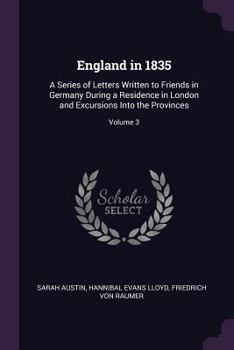 England in 1835

A Series of Letters Written to Friends in Germany During a Residence in London and Excursions Into the Provinces

Volume 3

Scholar SELECT

SARAH AUSTIN, HANNIBAL EVANS LLOYD, FRIEDRICH VON RAUMER